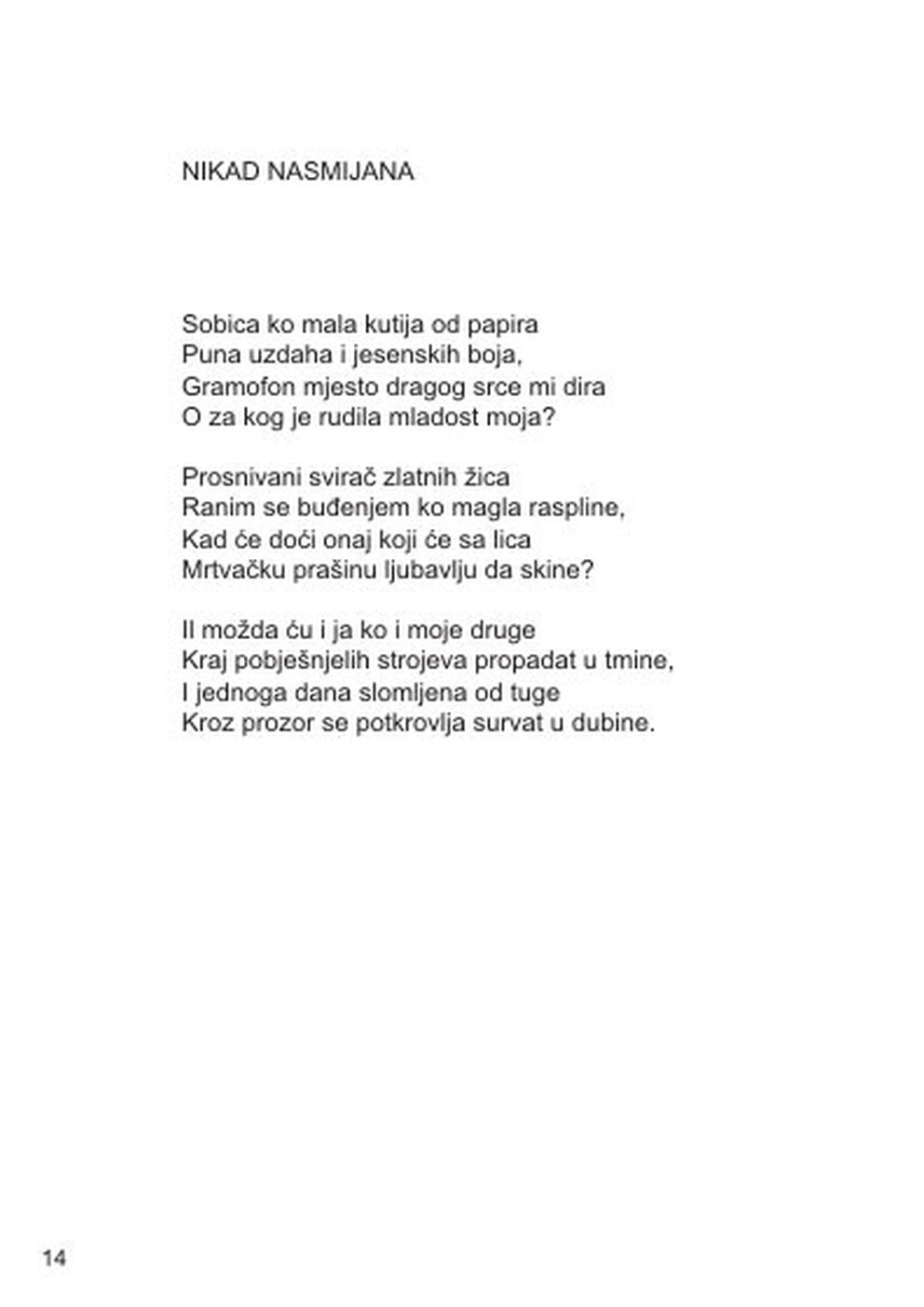 NIKAD NASMIJANA

Sobica ko mala kutija od papira
Puna uzdaha i jesenskih boja,
Gramofon mjesto dragog srce mi dira
O za kog je rudila mladost moja?

Prosnivani svirač zlatnih žica
Ranim se buđenjem ko magla raspline,
Kad će doći onaj koji će sa lica
Mrtvačku prašinu ljubavlju da skine?

Il možda ću i ja ko i moje druge
Kraj pobješnjelih strojeva propadat u tmine,
I jednoga dana slomljena od tuge
Kroz prozor se potkrovlja survat u dubine.

14